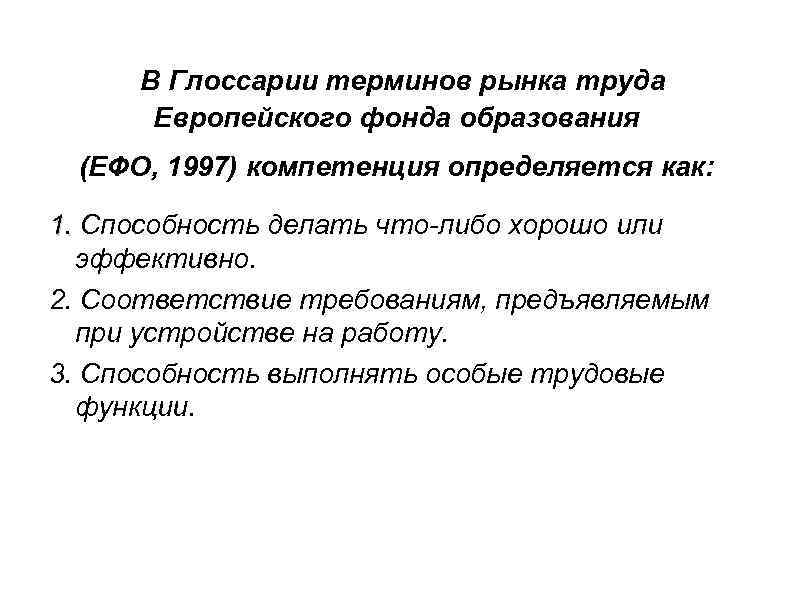 В Глоссарии терминов рынка труда Европейского фонда образования

(ЕФО, 1997) компетенция определяется как:

1. Способность делать что-либо хорошо или эффективно.

2. Соответствие требованиям, предъявляемым при устройстве на работу.

3. Способность выполнять особые трудовые функции.